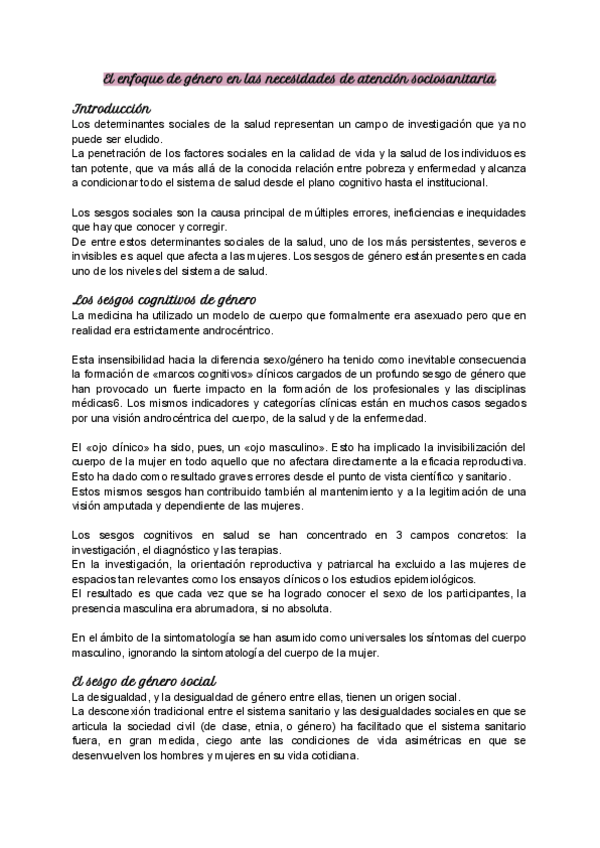 El enfoque de género en las necesidades de atención sociosanitaria

Introducción
Los determinantes sociales de la salud representan un campo de investigación que ya no puede ser eludido.
La penetración de los factores sociales en la calidad de vida y la salud de los individuos es tan potente, que va más allá de la conocida relación entre pobreza y enfermedad y alcanza a condicionar todo el sistema de salud desde el plano cognitivo hasta el institucional.

Los sesgos sociales son la causa principal de múltiples errores, ineficiencias e inequidades que hay que conocer y corregir.
De entre estos determinantes sociales de la salud, uno de los más persistentes, severos e invisibles es aquel que afecta a las mujeres. Los sesgos de género están presentes en cada uno de los niveles del sistema de salud.

Los sesgos cognitivos de género
La medicina ha utilizado un modelo de cuerpo que formalmente era asexuado pero que en realidad era estrictamente androcéntrico.

Esta insensibilidad hacia la diferencia sexo/género ha tenido como inevitable consecuencia la formación de «marcos cognitivos» clínicos cargados de un profundo sesgo de género que han provocado un fuerte impacto en la formación de los profesionales y las disciplinas médicas6. Los mismos indicadores y categorías clínicas están en muchos casos segados por una visión androcéntrica del cuerpo, de la salud y de la enfermedad.

El «ojo clínico» ha sido, pues, un «ojo masculino». Esto ha implicado la invisibilización del cuerpo de la mujer en todo aquello que no afectara directamente a la eficacia reproductiva. Esto ha dado como resultado graves errores desde el punto de vista científico y sanitario.
Estos mismos sesgos han contribuido también al mantenimiento y a la legitimación de una visión amputada y dependiente de las mujeres.

Los sesgos cognitivos en salud se han concentrado en 3 campos concretos: la investigación, el diagnóstico y las terapias.
En la investigación, la orientación reproductiva y patriarcal ha excluido a las mujeres de espacios tan relevantes como los ensayos clínicos o los estudios epidemiológicos.
El resultado es que cada vez que se ha logrado conocer el sexo de los participantes, la presencia masculina era abrumadora, si no absoluta.

En el ámbito de la sintomatología se han asumido como universales los síntomas del cuerpo masculino, ignorando la sintomatología del cuerpo de la mujer.

El sesgo de género social
La desigualdad, y la desigualdad de género entre ellas, tienen un origen social.
La desconexión tradicional entre el sistema sanitario y las desigualdades sociales en que se articula la sociedad civil (de clase, etnia, o género) ha facilitado que el sistema sanitario fuera, en gran medida, ciego ante las condiciones de vida asimétricas en que se desenvuelven los hombres y mujeres en su vida cotidiana.